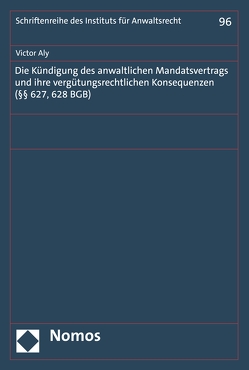 Schriftenreihe des Instituts für Anwaltsrecht 96

Victor Aly

Die Kündigung des anwaltlichen Mandatsvertrags und ihre vergütungsrechtlichen Konsequenzen (§§ 627, 628 BGB)

Nomos